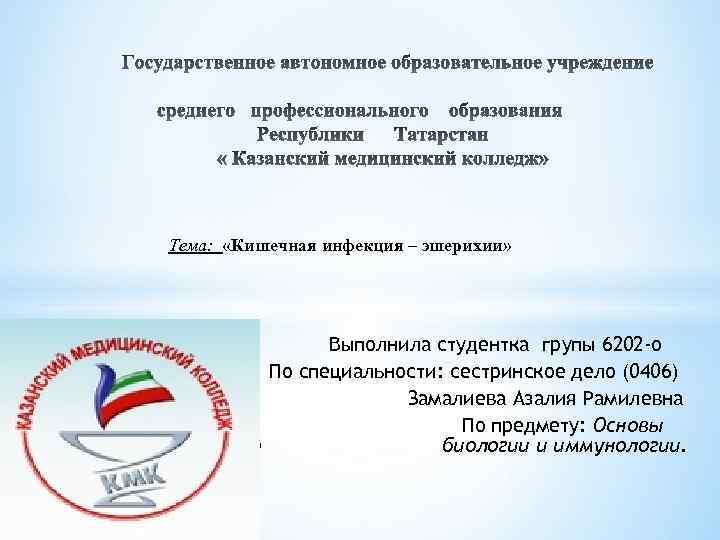 Государственное автономное образовательное учреждение

среднего профессионального образования
Республики Татарстан
« Казанский медицинский колледж»

Тема: «Кишечная инфекция – эшерихии»

КАЗАНСКИЙ МЕДИЦИНСКИЙ КОЛЛЕДЖ
КМК

Выполнила студентка групы 6202-о
По специальности: сестринское дело (0406)
Замалиева Азалия Рамилевна
По предмету: Основы биологии и иммунологии.